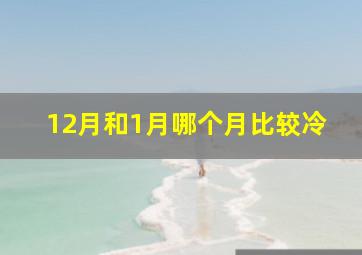 12月和1月哪个月比较冷